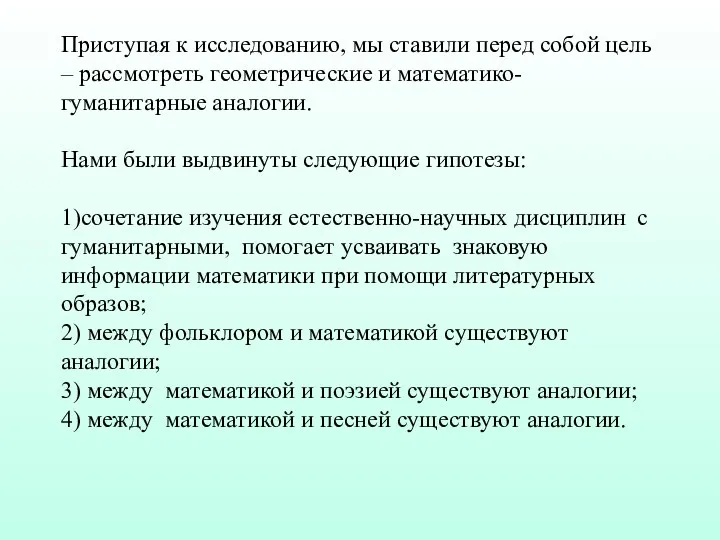 Приступая к исследованию, мы ставили перед собой цель – рассмотреть геометрические и математико-гуманитарные аналогии.

Нами были выдвинуты следующие гипотезы:

1)сочетание изучения естественно-научных дисциплин с гуманитарными, помогает усваивать знаковую информации математики при помощи литературных образов;
2) между фольклором и математикой существуют аналогии;
3) между математикой и поэзией существуют аналогии;
4) между математикой и песней существуют аналогии.